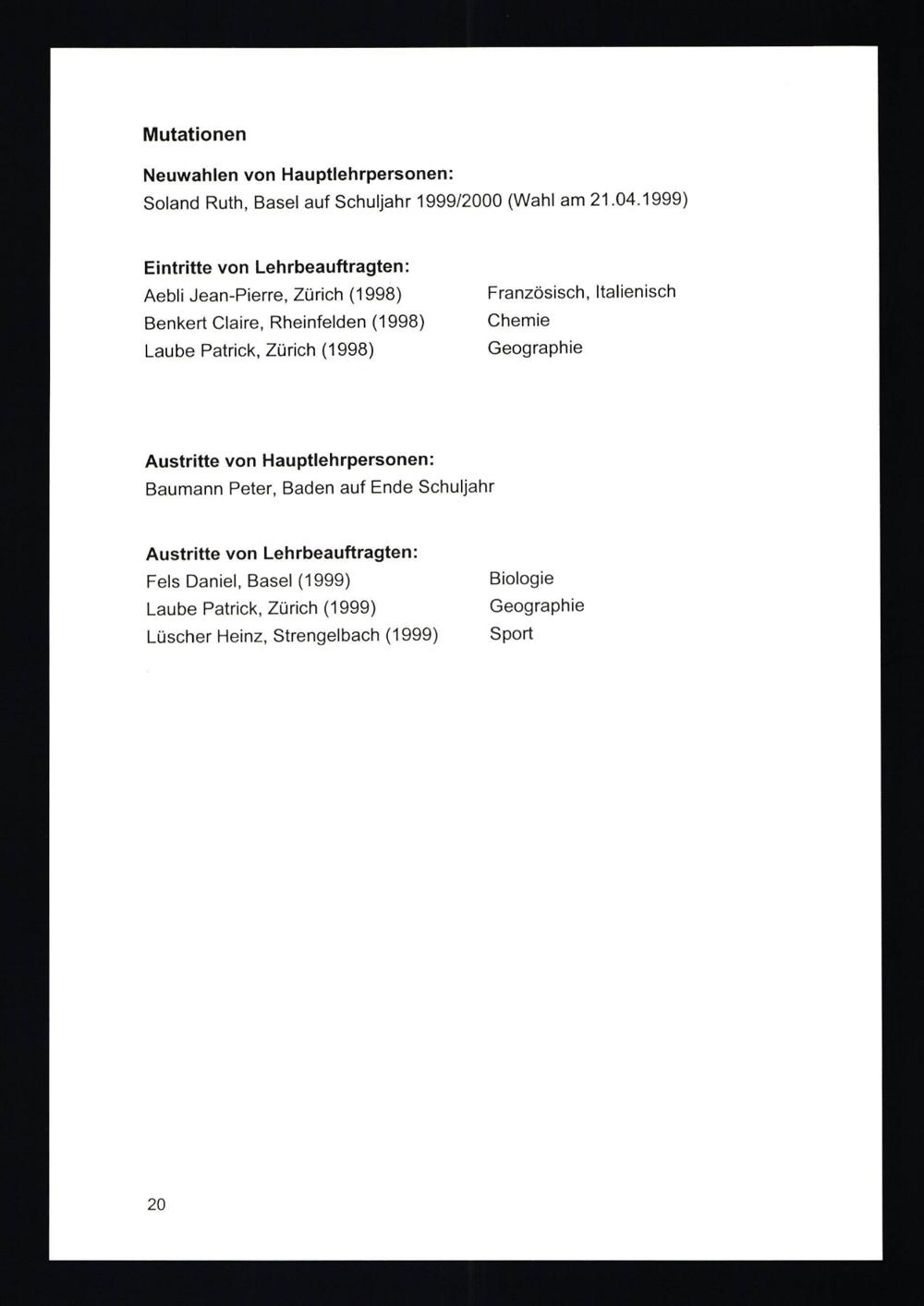 Mutationen

Neuwahlen von Hauptlehrpersonen:
Soland Ruth, Basel auf Schuljahr 1999/2000 (Wahl am 21.04.1999)

Eintritte von Lehrbeauftragten:
Aebli Jean-Pierre, Zürich (1998) Französisch, Italienisch
Benkert Claire, Rheinfelden (1998) Chemie
Laube Patrick, Zürich (1998) Geographie

Austritte von Hauptlehrpersonen:
Baumann Peter, Baden auf Ende Schuljahr

Austritte von Lehrbeauftragten:
Fels Daniel, Basel (1999) Biologie
Laube Patrick, Zürich (1999) Geographie
Lüscher Heinz, Strengelbach (1999) Sport

20